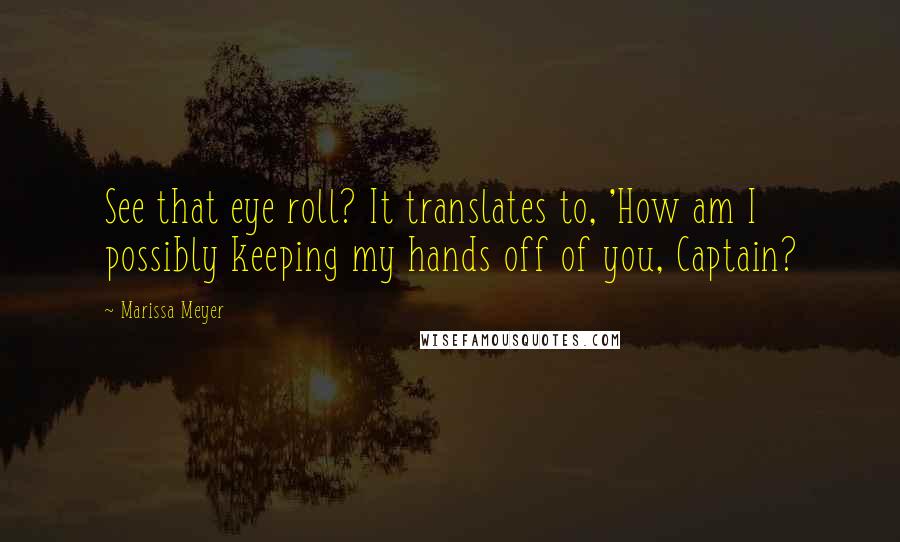 See that eye roll? It translates to, 'How am I possibly keeping my hands off of you, Captain?

~ Marissa Meyer

WISEFAMOUSQUOTES.COM